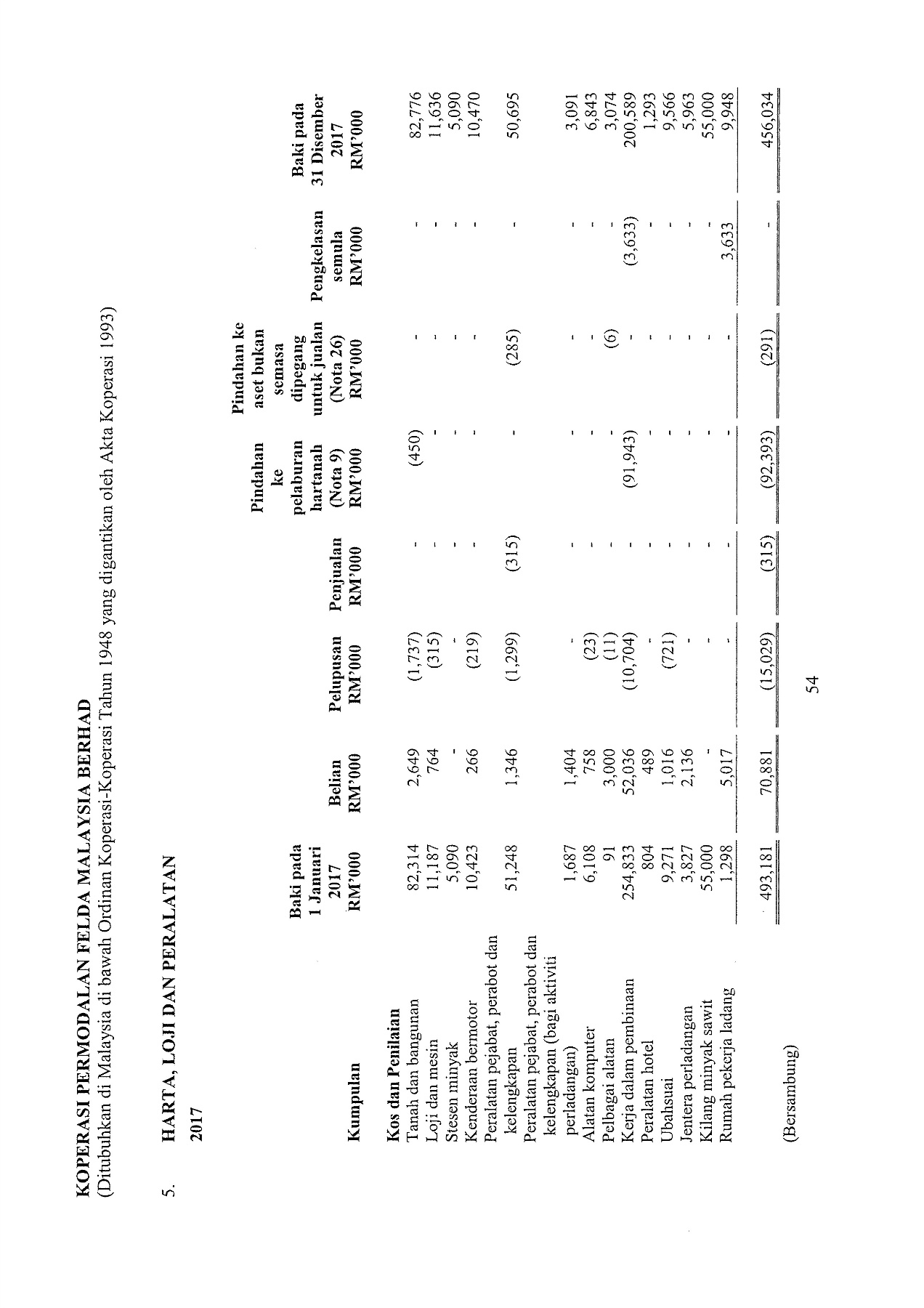 KOPERASI PERMODALAN FELDA MALAYSIA BERHAD
(Ditubuhkan di Malaysia di bawah Ordinan Koperasi-Koperasi Tahun 1948 yang digantikan oleh Akta Koperasi 1993)

5. HARTA, LOJI DAN PERALATAN

2017

| Kumpulan | Baki pada 1 Januari 2017 RM'000 | Belian RM'000 | Pelupusan RM'000 | Penjualan RM'000 | Pindahan ke pelaburan hartanah (Nota 9) RM'000 | Pindahan ke aset bukan semasa dipegang untuk jualan (Nota 26) RM'000 | Pengkelasan semula RM'000 | Baki pada 31 Disember 2017 RM'000 |
|---|---|---|---|---|---|---|---|---|
| **Kos dan Penilaian** | | | | | | | | |
| Tanah dan bangunan | 82,314 | 2,649 | (1,737) | - | (450) | - | - | 82,776 |
| Loji dan mesin | 11,187 | 764 | (315) | - | - | - | - | 11,636 |
| Stesen minyak | 5,090 | - | - | - | - | - | - | 5,090 |
| Kenderaan bermotor | 10,423 | 266 | (219) | - | - | - | - | 10,470 |
| Peralatan pejabat, perabot dan kelengkapan | 51,248 | 1,346 | (1,299) | (315) | - | (285) | - | 50,695 |
| Peralatan pejabat, perabot dan kelengkapan (bagi aktiviti perladangan) | 1,687 | 1,404 | - | - | - | - | - | 3,091 |
| Alatan komputer | 6,108 | 758 | (23) | - | - | - | - | 6,843 |
| Pelbagai alatan | 91 | 3,000 | (11) | - | - | (6) | - | 3,074 |
| Kerja dalam pembinaan | 254,833 | 52,036 | (10,704) | - | (91,943) | - | (3,633) | 200,589 |
| Peralatan hotel | 804 | 489 | - | - | - | - | - | 1,293 |
| Ubahsuai | 9,271 | 1,016 | (721) | - | - | - | - | 9,566 |
| Jentera perladangan | 3,827 | 2,136 | - | - | - | - | - | 5,963 |
| Kilang minyak sawit | 55,000 | - | - | - | - | - | - | 55,000 |
| Rumah pekerja ladang | 1,298 | 5,017 | - | - | - | - | 3,633 | 9,948 |
| | 493,181 | 70,881 | (15,029) | (315) | (92,393) | (291) | - | 456,034 |

(Bersambung)

54